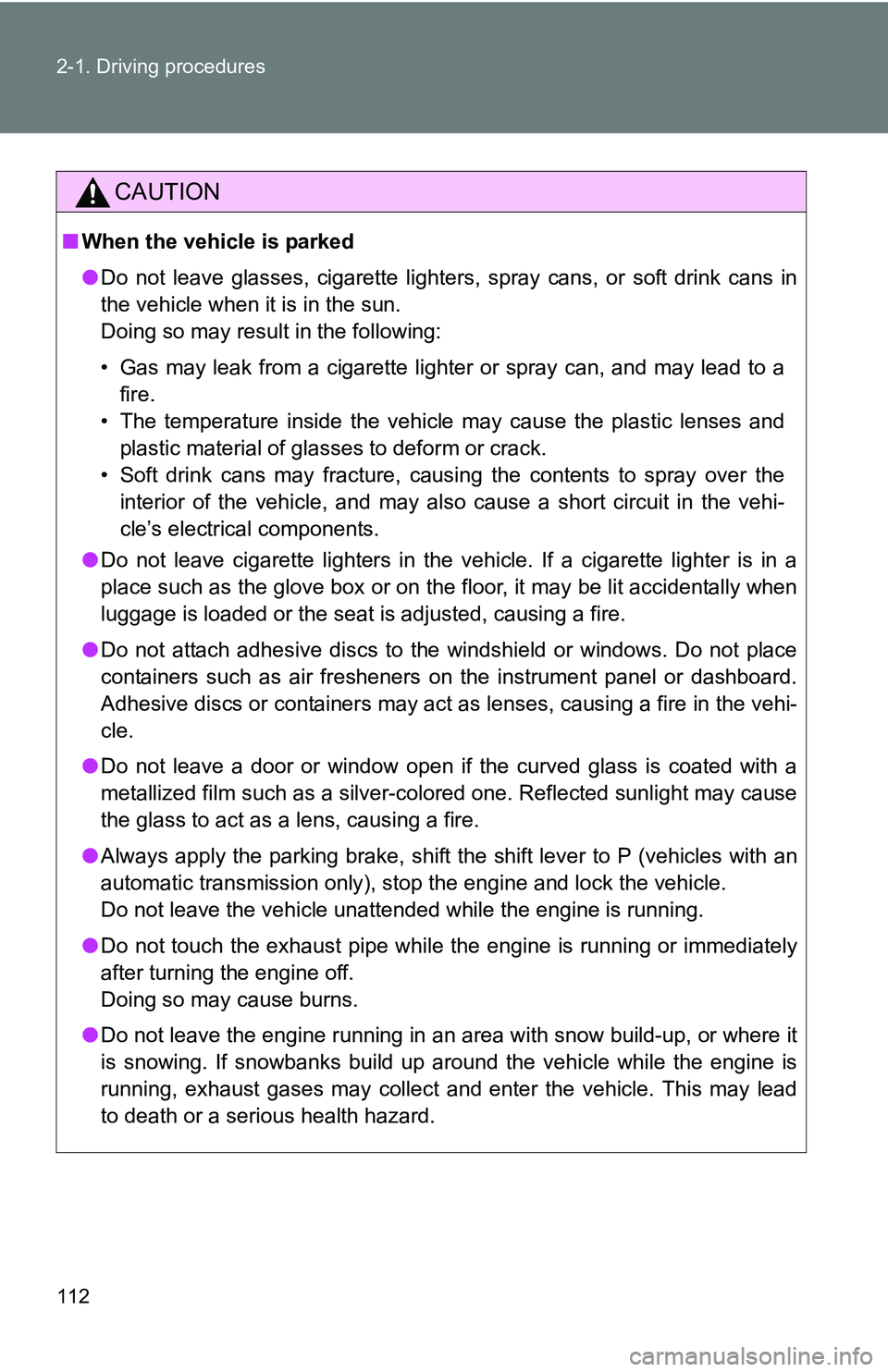 2-1. Driving procedures

CAUTION

■ When the vehicle is parked

● Do not leave glasses, cigarette lighters, spray cans, or soft drink cans in the vehicle when it is in the sun.
Doing so may result in the following:

• Gas may leak from a cigarette lighter or spray can, and may lead to a fire.
• The temperature inside the vehicle may cause the plastic lenses and plastic material of glasses to deform or crack.
• Soft drink cans may fracture, causing the contents to spray over the interior of the vehicle, and may also cause a short circuit in the vehicle's electrical components.

● Do not leave cigarette lighters in the vehicle. If a cigarette lighter is in a place such as the glove box or on the floor, it may be lit accidentally when luggage is loaded or the seat is adjusted, causing a fire.

● Do not attach adhesive discs to the windshield or windows. Do not place containers such as air fresheners on the instrument panel or dashboard. Adhesive discs or containers may act as lenses, causing a fire in the vehicle.

● Do not leave a door or window open if the curved glass is coated with a metallized film such as a silver-colored one. Reflected sunlight may cause the glass to act as a lens, causing a fire.

● Always apply the parking brake, shift the shift lever to P (vehicles with an automatic transmission only), stop the engine and lock the vehicle.
Do not leave the vehicle unattended while the engine is running.

● Do not touch the exhaust pipe while the engine is running or immediately after turning the engine off.
Doing so may cause burns.

● Do not leave the engine running in an area with snow build-up, or where it is snowing. If snowbanks build up around the vehicle while the engine is running, exhaust gases may collect and enter the vehicle. This may lead to death or a serious health hazard.

112

carmanualsonline.info